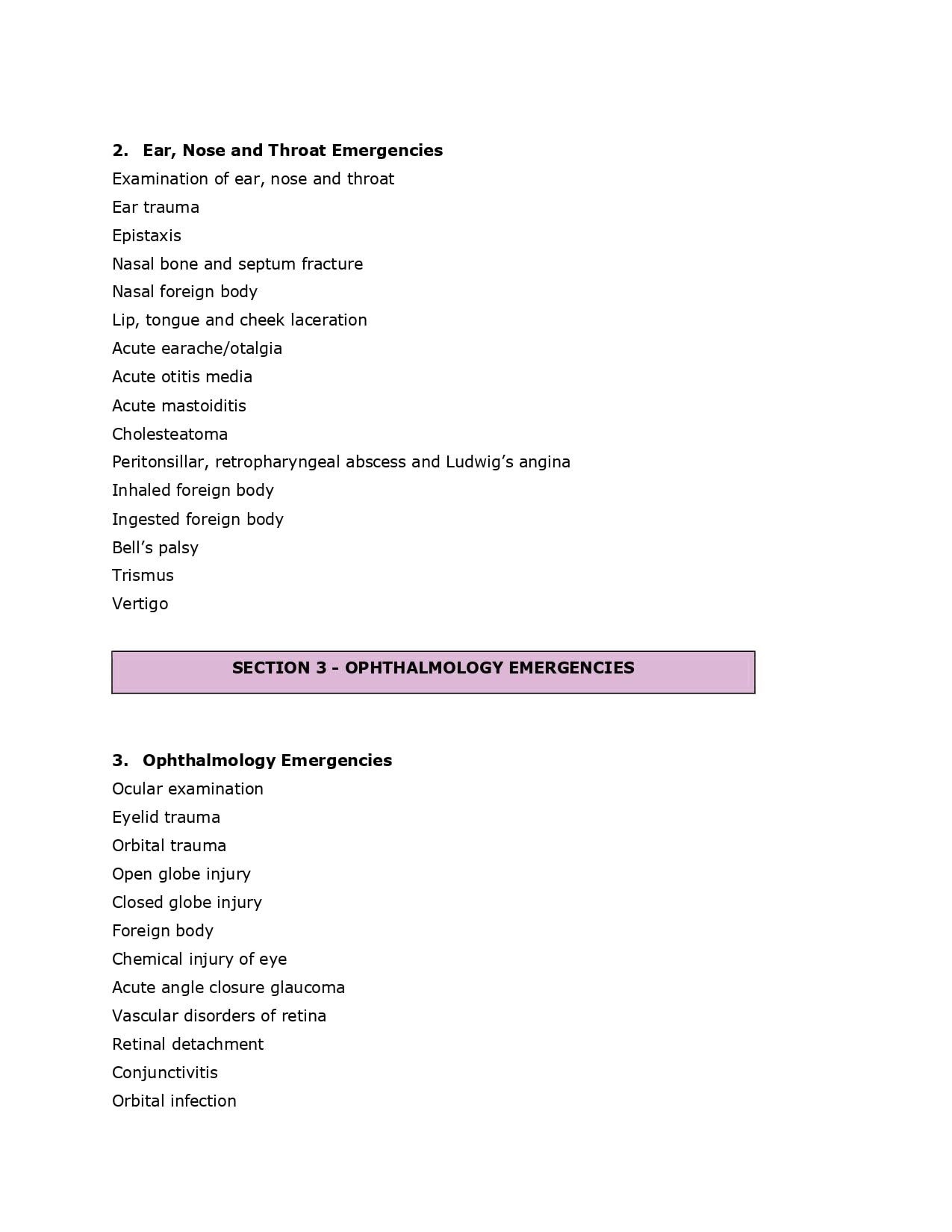 2. Ear, Nose and Throat Emergencies
Examination of ear, nose and throat
Ear trauma
Epistaxis
Nasal bone and septum fracture
Nasal foreign body
Lip, tongue and cheek laceration
Acute earache/otalgia
Acute otitis media
Acute mastoiditis
Cholesteatoma
Peritonsillar, retropharyngeal abscess and Ludwig's angina
Inhaled foreign body
Ingested foreign body
Bell's palsy
Trismus
Vertigo

SECTION 3 - OPHTHALMOLOGY EMERGENCIES

3. Ophthalmology Emergencies
Ocular examination
Eyelid trauma
Orbital trauma
Open globe injury
Closed globe injury
Foreign body
Chemical injury of eye
Acute angle closure glaucoma
Vascular disorders of retina
Retinal detachment
Conjunctivitis
Orbital infection